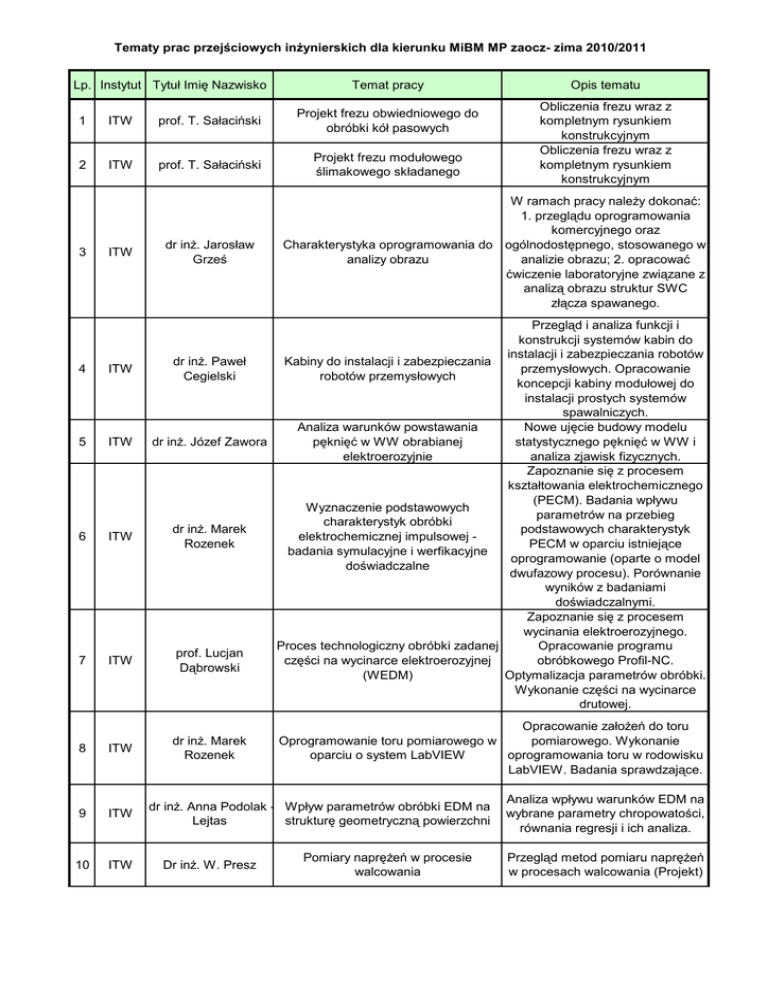 Tematy prac przejściowych inżynierskich dla kierunku MiBM MP zaocz- zima 2010/2011

| Lp. | Instytut | Tytuł Imię Nazwisko | Temat pracy | Opis tematu |
|---|---|---|---|---|
| 1 | ITW | prof. T. Sałaciński | Projekt frezu obwiedniowego do obróbki kół pasowych | Obliczenia frezu wraz z kompletnym rysunkiem konstrukcyjnym |
| 2 | ITW | prof. T. Sałaciński | Projekt frezu modułowego ślimakowego składanego | Obliczenia frezu wraz z kompletnym rysunkiem konstrukcyjnym |
| 3 | ITW | dr inż. Jarosław Grześ | Charakterystyka oprogramowania do analizy obrazu | W ramach pracy należy dokonać: 1. przeglądu oprogramowania komercyjnego oraz ogólnodostępnego, stosowanego w analizie obrazu; 2. opracować ćwiczenie laboratoryjne związane z analizą obrazu struktur SWC złącza spawanego. |
| 4 | ITW | dr inż. Paweł Cegielski | Kabiny do instalacji i zabezpieczania robotów przemysłowych | Przegląd i analiza funkcji i konstrukcji systemów kabin do instalacji i zabezpieczania robotów przemysłowych. Opracowanie koncepcji kabiny modułowej do instalacji prostych systemów spawalniczych. |
| 5 | ITW | dr inż. Józef Zawora | Analiza warunków powstawania pęknięć w WW obrabianej elektroerozyjnie | Nowe ujęcie budowy modelu statystycznego pęknięć w WW i analiza zjawisk fizycznych. |
| 6 | ITW | dr inż. Marek Rozenek | Wyznaczenie podstawowych charakterystyk obróbki elektrochemicznej impulsowej - badania symulacyjne i werfikacyjne doświadczalne | Zapoznanie się z procesem kształtowania elektrochemicznego (PECM). Badania wpływu parametrów na przebieg podstawowych charakterystyk PECM w oparciu istniejące oprogramowanie (oparte o model dwufazowy procesu). Porównanie wyników z badaniami doświadczalnymi. |
| 7 | ITW | prof. Lucjan Dąbrowski | Proces technologiczny obróbki zadanej części na wycinarce elektroerozyjnej (WEDM) | Zapoznanie się z procesem wycinania elektroerozyjnego. Opracowanie programu obróbkowego Profil-NC. Optymalizacja parametrów obróbki. Wykonanie części na wycinarce drutowej. |
| 8 | ITW | dr inż. Marek Rozenek | Oprogramowanie toru pomiarowego w oparciu o system LabVIEW | Opracowanie założeń do toru pomiarowego. Wykonanie oprogramowania toru w rodowisku LabVIEW. Badania sprawdzające. |
| 9 | ITW | dr inż. Anna Podolak - Lejtas | Wpływ parametrów obróbki EDM na strukturę geometryczną powierzchni | Analiza wpływu warunków EDM na wybrane parametry chropowatości, równania regresji i ich analiza. |
| 10 | ITW | Dr inż. W. Presz | Pomiary naprężeń w procesie walcowania | Przegląd metod pomiaru naprężeń w procesach walcowania (Projekt) |